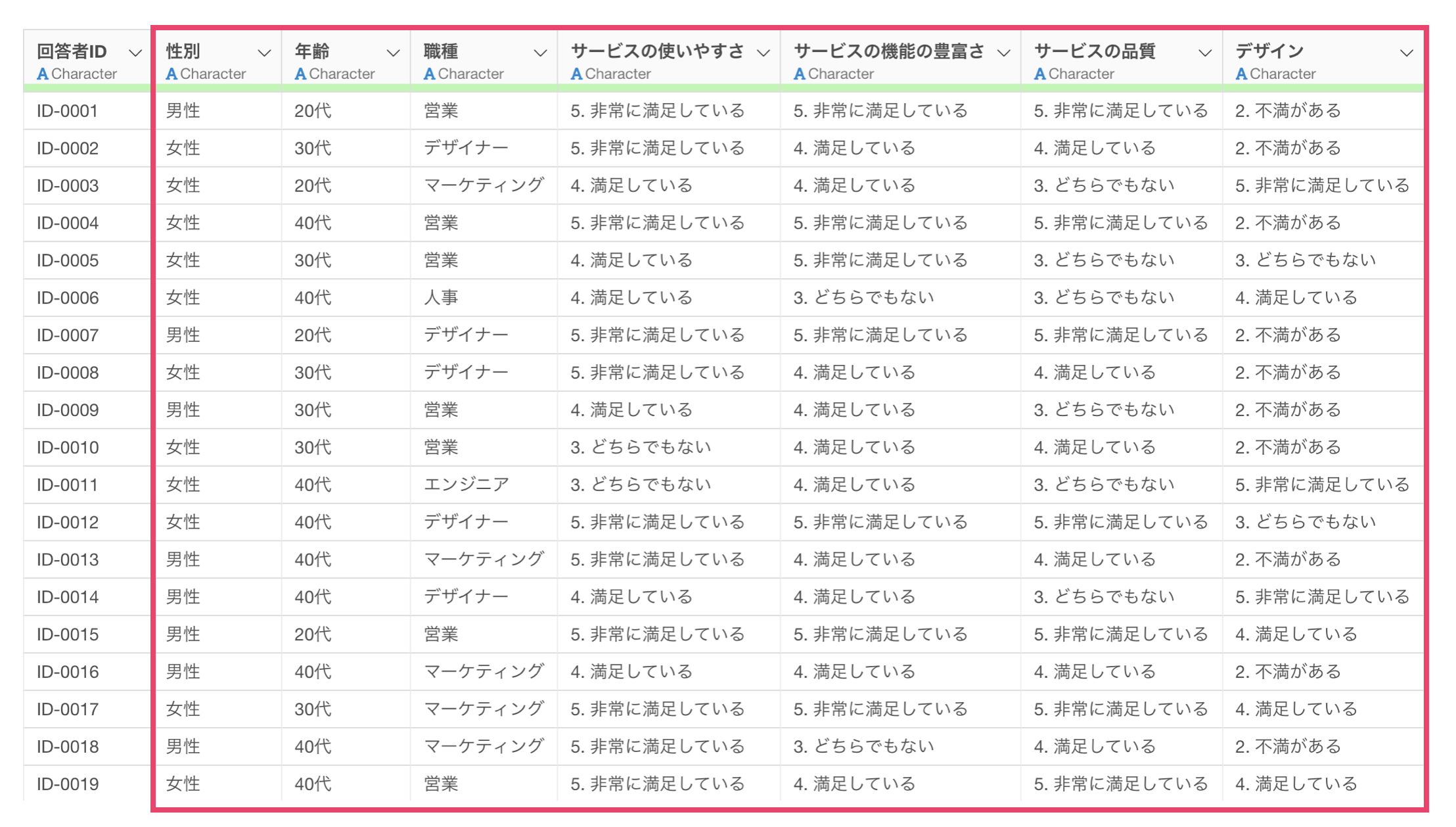 | 回答者ID A Character | 性別 A Character | 年齢 A Character | 職種 A Character | サービスの使いやすさ A Character | サービスの機能の豊富さ A Character | サービスの品質 A Character | デザイン A Character |
|---|---|---|---|---|---|---|---|
| ID-0001 | 男性 | 20代 | 営業 | 5. 非常に満足している | 5. 非常に満足している | 5. 非常に満足している | 2. 不満がある |
| ID-0002 | 女性 | 30代 | デザイナー | 5. 非常に満足している | 4. 満足している | 4. 満足している | 2. 不満がある |
| ID-0003 | 女性 | 20代 | マーケティング | 4. 満足している | 4. 満足している | 3. どちらでもない | 5. 非常に満足している |
| ID-0004 | 女性 | 40代 | 営業 | 5. 非常に満足している | 5. 非常に満足している | 5. 非常に満足している | 2. 不満がある |
| ID-0005 | 女性 | 30代 | 営業 | 4. 満足している | 5. 非常に満足している | 3. どちらでもない | 3. どちらでもない |
| ID-0006 | 女性 | 40代 | 人事 | 4. 満足している | 3. どちらでもない | 3. どちらでもない | 4. 満足している |
| ID-0007 | 男性 | 20代 | デザイナー | 5. 非常に満足している | 5. 非常に満足している | 5. 非常に満足している | 2. 不満がある |
| ID-0008 | 女性 | 30代 | デザイナー | 5. 非常に満足している | 4. 満足している | 4. 満足している | 2. 不満がある |
| ID-0009 | 男性 | 30代 | 営業 | 4. 満足している | 4. 満足している | 3. どちらでもない | 2. 不満がある |
| ID-0010 | 女性 | 30代 | 営業 | 3. どちらでもない | 4. 満足している | 4. 満足している | 2. 不満がある |
| ID-0011 | 女性 | 40代 | エンジニア | 3. どちらでもない | 4. 満足している | 3. どちらでもない | 5. 非常に満足している |
| ID-0012 | 女性 | 40代 | デザイナー | 5. 非常に満足している | 5. 非常に満足している | 5. 非常に満足している | 3. どちらでもない |
| ID-0013 | 男性 | 40代 | マーケティング | 5. 非常に満足している | 4. 満足している | 4. 満足している | 2. 不満がある |
| ID-0014 | 男性 | 40代 | デザイナー | 4. 満足している | 4. 満足している | 3. どちらでもない | 5. 非常に満足している |
| ID-0015 | 男性 | 20代 | 営業 | 5. 非常に満足している | 5. 非常に満足している | 5. 非常に満足している | 4. 満足している |
| ID-0016 | 男性 | 40代 | マーケティング | 4. 満足している | 4. 満足している | 4. 満足している | 2. 不満がある |
| ID-0017 | 女性 | 30代 | マーケティング | 5. 非常に満足している | 5. 非常に満足している | 5. 非常に満足している | 4. 満足している |
| ID-0018 | 男性 | 40代 | マーケティング | 5. 非常に満足している | 3. どちらでもない | 4. 満足している | 2. 不満がある |
| ID-0019 | 女性 | 40代 | 営業 | 5. 非常に満足している | 4. 満足している | 5. 非常に満足している | 4. 満足している |